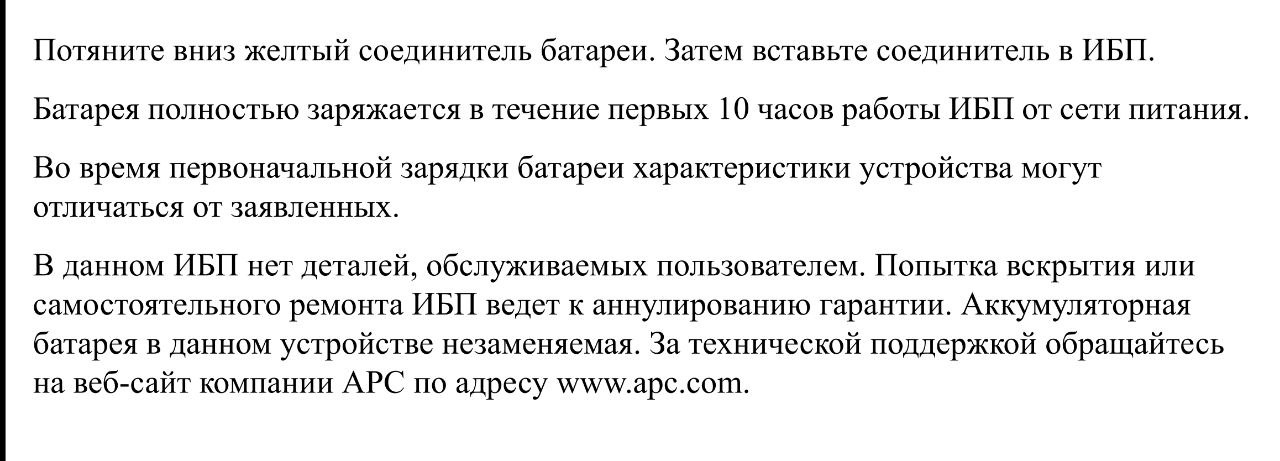 Потяните вниз желтый соединитель батареи. Затем вставьте соединитель в ИБП.

Батарея полностью заряжается в течение первых 10 часов работы ИБП от сети питания.

Во время первоначальной зарядки батареи характеристики устройства могут отличаться от заявленных.

В данном ИБП нет деталей, обслуживаемых пользователем. Попытка вскрытия или самостоятельного ремонта ИБП ведет к аннулированию гарантии. Аккумуляторная батарея в данном устройстве незаменяемая. За технической поддержкой обращайтесь на веб-сайт компании APC по адресу www.apc.com.